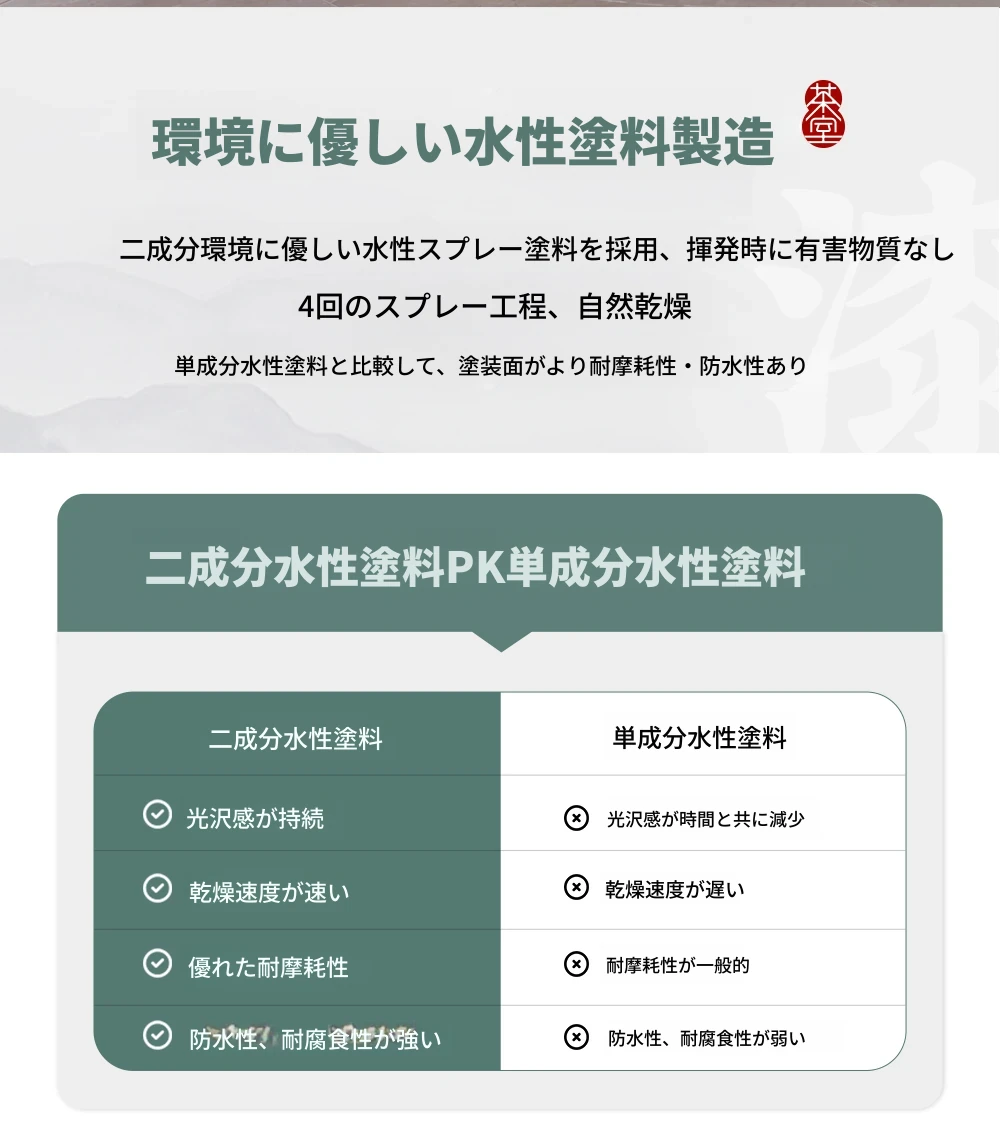 環境に優しい水性塗料製造

茶堂

二成分環境に優しい水性スプレー塗料を採用、揮発時に有害物質なし

4回のスプレー工程、自然乾燥

単成分水性塗料と比較して、塗装面がより耐摩耗性・防水性あり

二成分水性塗料PK単成分水性塗料

| 二成分水性塗料 | 単成分水性塗料 |
|---|---|
| 光沢感が持続 | 光沢感が時間と共に減少 |
| 乾燥速度が速い | 乾燥速度が遅い |
| 優れた耐摩耗性 | 耐摩耗性が一般的 |
| 防水性、耐腐食性が強い | 防水性、耐腐食性が弱い |